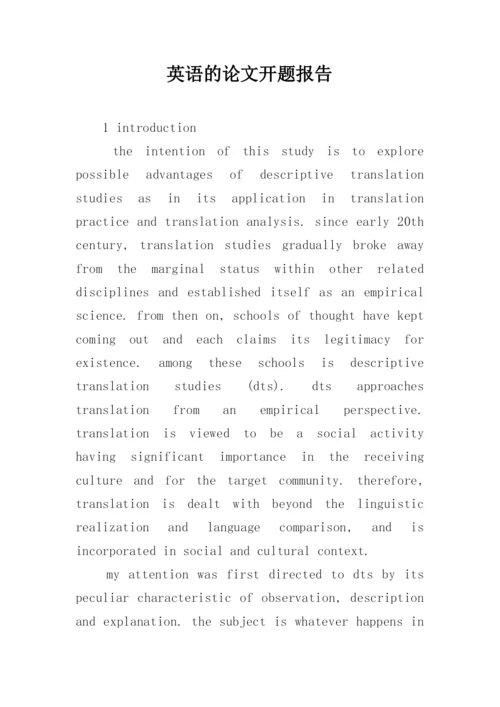 英语的论文开题报告

1 introduction

the intention of this study is to explore possible advantages of descriptive translation studies as in its application in translation practice and translation analysis. since early 20th century, translation studies gradually broke away from the marginal status within other related disciplines and established itself as an empirical science. from then on, schools of thought have kept coming out and each claims its legitimacy for existence. among these schools is descriptive translation studies (dts). dts approaches translation from an empirical perspective. translation is viewed to be a social activity having significant importance in the receiving culture and for the target community. therefore, translation is dealt with beyond the linguistic realization and language comparison, and is incorporated in social and cultural context.

my attention was first directed to dts by its peculiar characteristic of observation, description and explanation. the subject is whatever happens in